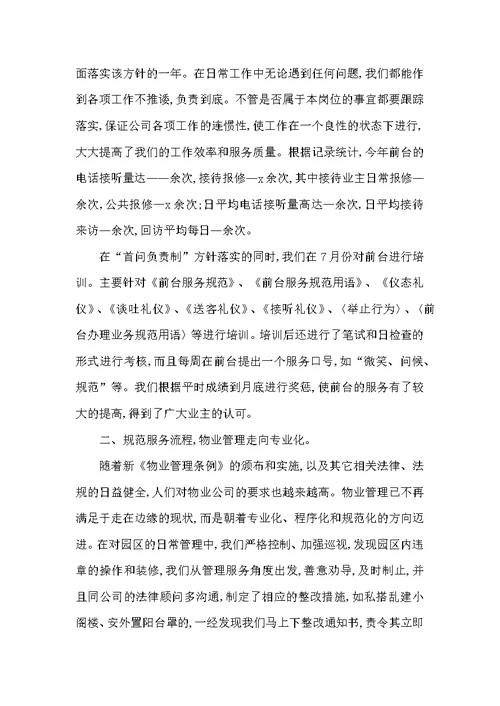 面落实该方针的一年。在日常工作中无论遇到任何问题，我们都能作到各项工作不推诿，负责到底。不管是否属于本岗位的事宜都要跟踪落实，保证公司各项工作的连惯性，使工作在一个良性的状态下进行，大大提高了我们的工作效率和服务质量。根据记录统计，今年前台的电话接听量达——余次，接待报修—x余次，其中接待业主日常报修—余次，公共报修—x余次；日平均电话接听量高达—余次，日平均接待来访—余次，回访平均每日—余次。

在“首问负责制”方针落实的同时，我们在7月份对前台进行培训。主要针对《前台服务规范》、《前台服务规范用语》、《仪态礼仪》、《谈吐礼仪》、《送客礼仪》、《接听礼仪》、〈举止行为〉、〈前台办理业务规范用语〉等进行培训。培训后还进行了笔试和日检查的形式进行考核，而且每周在前台提出一个服务口号，如“微笑、问候、规范”等。我们根据平时成绩到月底进行奖惩，使前台的服务有了较大的提高，得到了广大业主的认可。

二、规范服务流程，物业管理走向专业化。

随着新《物业管理条例》的颁布和实施，以及其它相关法律、法规的日益健全，人们对物业公司的要求也越来越高。物业管理已不再满足于走在边缘的现状，而是朝着专业化、程序化和规范化的方向迈进。在对园区的日常管理中，我们严格控制、加强巡视，发现园区内违章的操作和装修，我们从管理服务角度出发，善意劝导，及时制止，并且同公司的法律顾问多沟通，制定了相应的整改措施，如私搭乱建小阁楼、安外置阳台罩的，一经发现我们马上下整改通知书，责令其立即